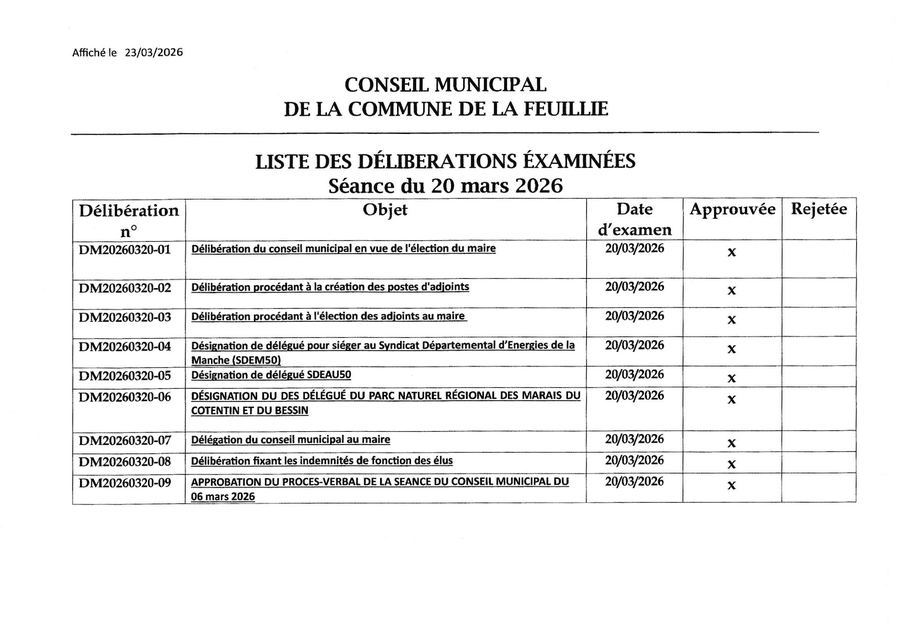 Affiché le 23/03/2026

CONSEIL MUNICIPAL
DE LA COMMUNE DE LA FEUILLIE

LISTE DES DÉLIBERATIONS ÉXAMINÉES
Séance du 20 mars 2026

| Délibération n° | Objet | Date d'examen | Approuvée | Rejetée |
|---|---|---|---|---|
| DM20260320-01 | Délibération du conseil municipal en vue de l'élection du maire | 20/03/2026 | x | |
| DM20260320-02 | Délibération procédant à la création des postes d'adjoints | 20/03/2026 | x | |
| DM20260320-03 | Délibération procédant à l'élection des adjoints au maire | 20/03/2026 | x | |
| DM20260320-04 | Désignation de délégué pour siéger au Syndicat Départemental d'Energies de la Manche (SDEM50) | 20/03/2026 | x | |
| DM20260320-05 | Désignation de délégué SDEAU50 | 20/03/2026 | x | |
| DM20260320-06 | DÉSIGNATION DU DES DÉLÉGUÉ DU PARC NATUREL RÉGIONAL DES MARAIS DU COTENTIN ET DU BESSIN | 20/03/2026 | x | |
| DM20260320-07 | Délégation du conseil municipal au maire | 20/03/2026 | x | |
| DM20260320-08 | Délibération fixant les indemnités de fonction des élus | 20/03/2026 | x | |
| DM20260320-09 | APPROBATION DU PROCES-VERBAL DE LA SEANCE DU CONSEIL MUNICIPAL DU 06 mars 2026 | 20/03/2026 | x | |